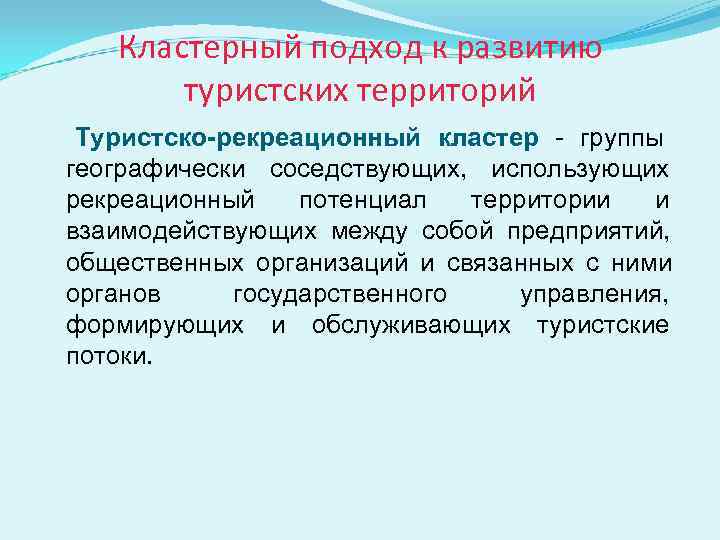 Кластерный подход к развитию туристских территорий

Туристско-рекреационный кластер - группы географически соседствующих, использующих рекреационный потенциал территории и взаимодействующих между собой предприятий, общественных организаций и связанных с ними органов государственного управления, формирующих и обслуживающих туристские потоки.